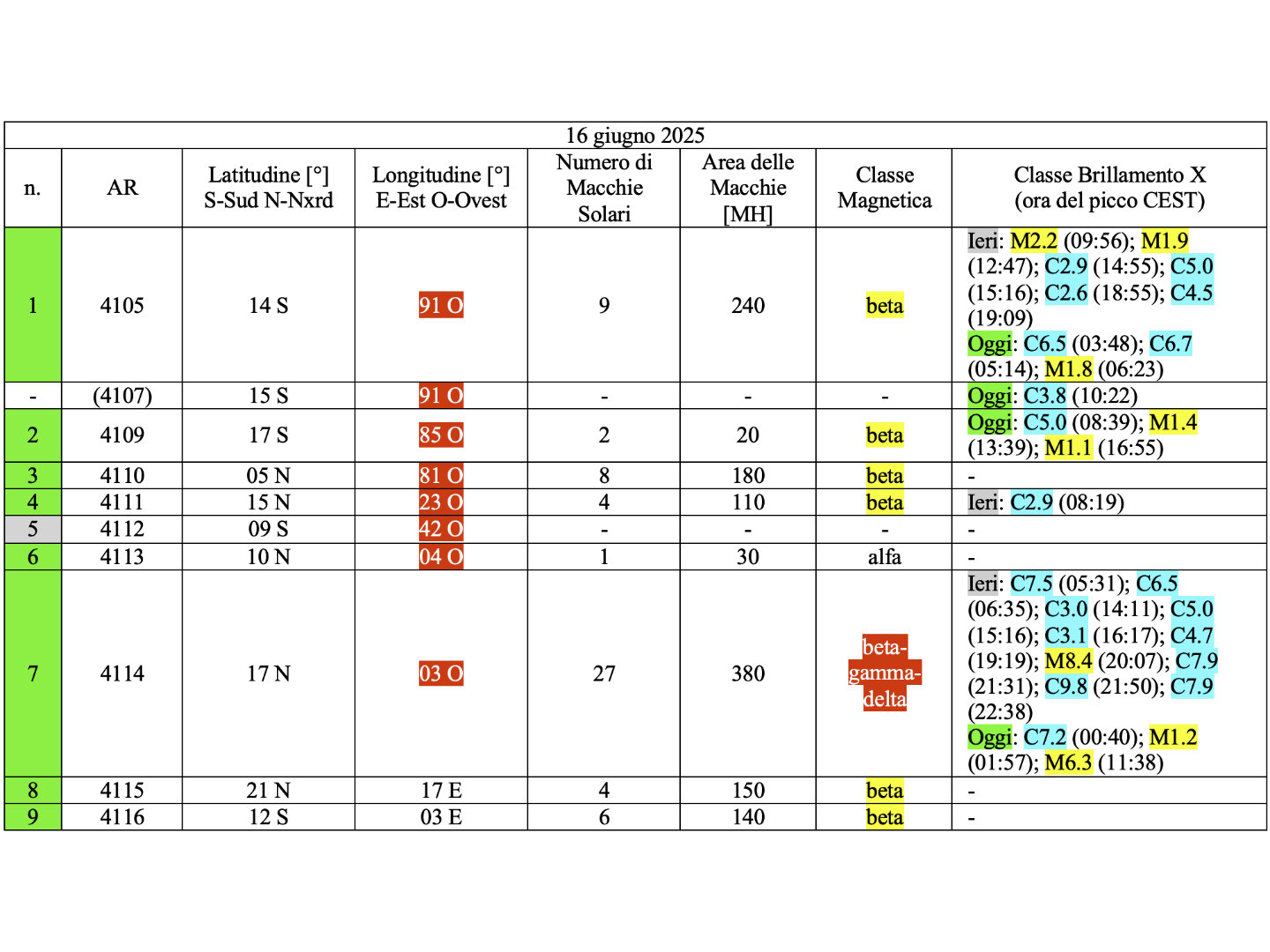 16 giugno 2025

| n. | AR | Latitudine [°] S-Sud N-Nxrd | Longitudine [°] E-Est O-Ovest | Numero di Macchie Solari | Area delle Macchie [MH] | Classe Magnetica | Classe Brillamento X (ora del picco CEST) |
|---|---|---|---|---|---|---|---|
| 1 | 4105 | 14 S | 91 O | 9 | 240 | beta | Ieri: M2.2 (09:56); M1.9 (12:47); C2.9 (14:55); C5.0 (15:16); C2.6 (18:55); C4.5 (19:09) Oggi: C6.5 (03:48); C6.7 (05:14); M1.8 (06:23) |
| - | (4107) | 15 S | 91 O | - | - | - | Oggi: C3.8 (10:22) |
| 2 | 4109 | 17 S | 85 O | 2 | 20 | beta | Oggi: C5.0 (08:39); M1.4 (13:39); M1.1 (16:55) |
| 3 | 4110 | 05 N | 81 O | 8 | 180 | beta | - |
| 4 | 4111 | 15 N | 23 O | 4 | 110 | beta | Ieri: C2.9 (08:19) |
| 5 | 4112 | 09 S | 42 O | - | - | - | - |
| 6 | 4113 | 10 N | 04 O | 1 | 30 | alfa | - |
| 7 | 4114 | 17 N | 03 O | 27 | 380 | beta-gamma-delta | Ieri: C7.5 (05:31); C6.5 (06:35); C3.0 (14:11); C5.0 (15:16); C3.1 (16:17); C4.7 (19:19); M8.4 (20:07); C7.9 (21:31); C9.8 (21:50); C7.9 (22:38) Oggi: C7.2 (00:40); M1.2 (01:57); M6.3 (11:38) |
| 8 | 4115 | 21 N | 17 E | 4 | 150 | beta | - |
| 9 | 4116 | 12 S | 03 E | 6 | 140 | beta | - |